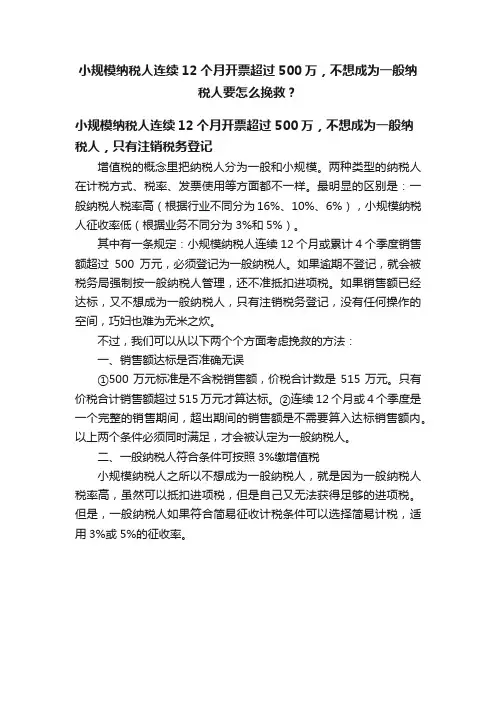 小规模纳税人连续 12 个月开票超过 500 万，不想成为一般纳税人要怎么挽救？

小规模纳税人连续 12 个月开票超过 500 万，不想成为一般纳税人，只有注销税务登记

增值税的概念里把纳税人分为一般和小规模。两种类型的纳税人在计税方式、税率、发票使用等方面都不一样。最明显的区别是：一般纳税人税率高（根据行业不同分为 16%、10%、6%），小规模纳税人征收率低（根据业务不同分为 3%和 5%）。

其中有一条规定：小规模纳税人连续 12 个月或累计 4 个季度销售额超过 500 万元，必须登记为一般纳税人。如果逾期不登记，就会被税务局强制按一般纳税人管理，还不准抵扣进项税。如果销售额已经达标，又不想成为一般纳税人，只有注销税务登记，没有任何操作的空间，巧妇也难为无米之炊。

不过，我们可以从以下两个个方面考虑挽救的方法：

一、销售额达标是否准确无误

①500 万元标准是不含税销售额，价税合计数是 515 万元。只有价税合计销售额超过 515 万元才算达标。②连续 12 个月或 4 个季度是一个完整的销售期间，超出期间的销售额是不需要算入达标销售额内。以上两个条件必须同时满足，才会被认定为一般纳税人。

二、一般纳税人符合条件可按照 3%缴增值税

小规模纳税人之所以不想成为一般纳税人，就是因为一般纳税人税率高，虽然可以抵扣进项税，但是自己又无法获得足够的进项税。但是，一般纳税人如果符合简易征收计税条件可以选择简易计税，适用 3%或 5%的征收率。